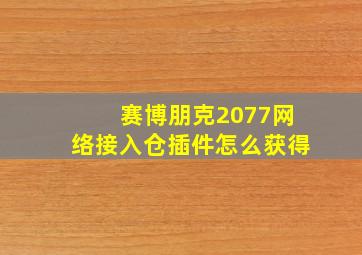 赛博朋克2077网络接入仓插件怎么获得